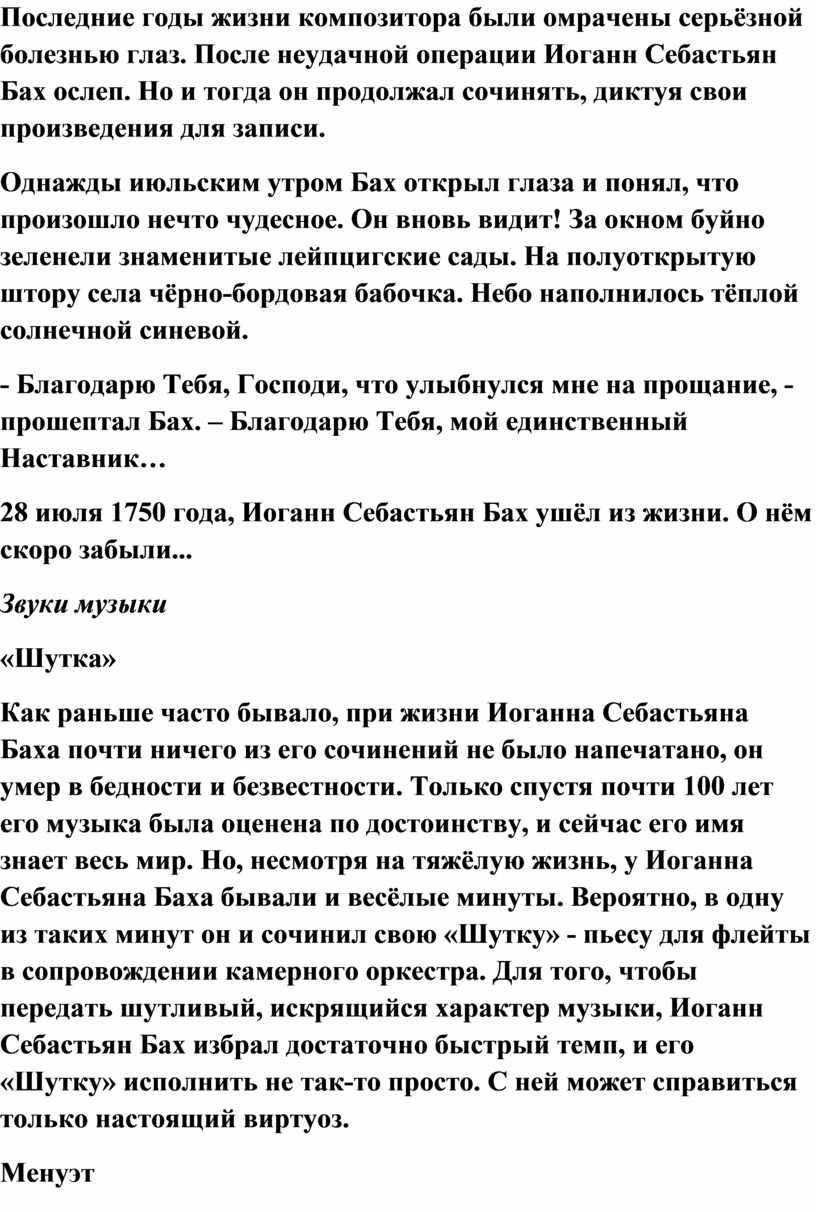 Последние годы жизни композитора были омрачены серьёзной болезнью глаз. После неудачной операции Иоганн Себастьян Бах ослеп. Но и тогда он продолжал сочинять, диктуя свои произведения для записи.

Однажды июльским утром Бах открыл глаза и понял, что произошло нечто чудесное. Он вновь видит! За окном буйно зеленели знаменитые лейпцигские сады. На полуоткрытую штору села чёрно-бордовая бабочка. Небо наполнилось тёплой солнечной синевой.

- Благодарю Тебя, Господи, что улыбнулся мне на прощание, - прошептал Бах. – Благодарю Тебя, мой единственный Наставник…

28 июля 1750 года, Иоганн Себастьян Бах ушёл из жизни. О нём скоро забыли...

Звуки музыки

«Шутка»

Как раньше часто бывало, при жизни Иоганна Себастьяна Баха почти ничего из его сочинений не было напечатано, он умер в бедности и безвестности. Только спустя почти 100 лет его музыка была оценена по достоинству, и сейчас его имя знает весь мир. Но, несмотря на тяжёлую жизнь, у Иоганна Себастьяна Баха бывали и весёлые минуты. Вероятно, в одну из таких минут он и сочинил свою «Шутку» - пьесу для флейты в сопровождении камерного оркестра. Для того, чтобы передать шутливый, искрящийся характер музыки, Иоганн Себастьян Бах избрал достаточно быстрый темп, и его «Шутку» исполнить не так-то просто. С ней может справиться только настоящий виртуоз.

Менуэт